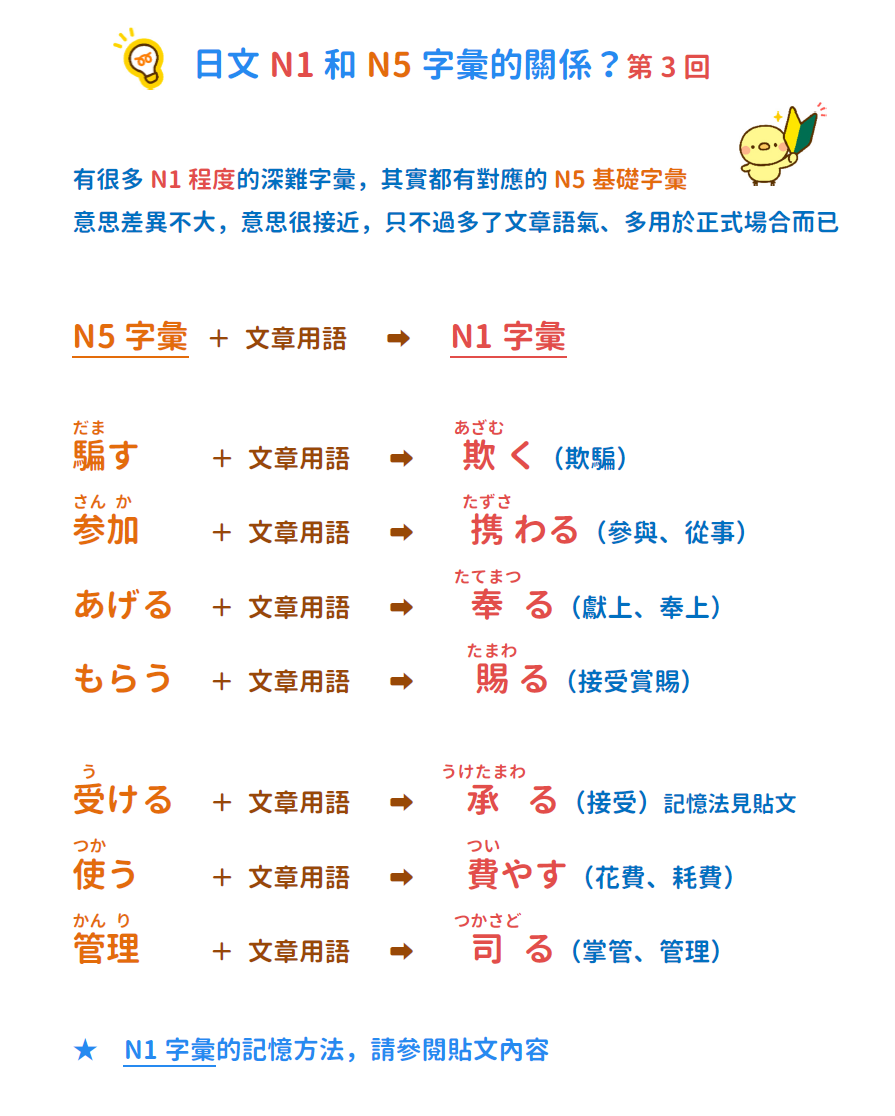 日文 N1 和 N5 字彙的關係？第 3 回

有很多 N1 程度的深難字彙，其實都有對應的 N5 基礎字彙
意思差異不大，意思很接近，只不過多了文章語氣、多用於正式場合而已

N5 字彙 ＋ 文章用語 ➡ N1 字彙

だま
騙す ＋ 文章用語 ➡ あざむ 欺く（欺騙）

さんか
参加 ＋ 文章用語 ➡ たずさ 携わる（參與、從事）

あげる ＋ 文章用語 ➡ たてまつ 奉る（獻上、奉上）

もらう ＋ 文章用語 ➡ たまわ 賜る（接受賞賜）

う
受ける ＋ 文章用語 ➡ うけたまわ 承る（接受）記憶法見貼文

つか
使う ＋ 文章用語 ➡ つい 費やす（花費、耗費）

かんり
管理 ＋ 文章用語 ➡ つかさど 司る（掌管、管理）

★ N1 字彙的記憶方法，請參閱貼文內容